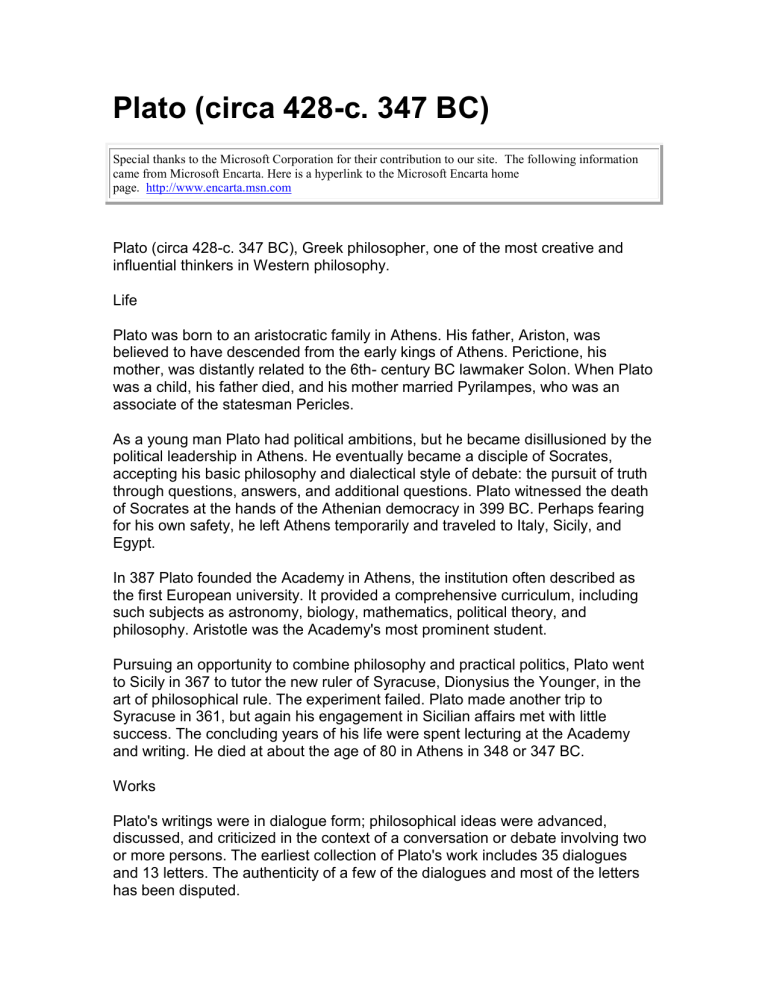 Plato (circa 428-c. 347 BC)

Special thanks to the Microsoft Corporation for their contribution to our site. The following information came from Microsoft Encarta. Here is a hyperlink to the Microsoft Encarta home page. http://www.encarta.msn.com

Plato (circa 428-c. 347 BC), Greek philosopher, one of the most creative and influential thinkers in Western philosophy.

Life

Plato was born to an aristocratic family in Athens. His father, Ariston, was believed to have descended from the early kings of Athens. Perictione, his mother, was distantly related to the 6th- century BC lawmaker Solon. When Plato was a child, his father died, and his mother married Pyrilampes, who was an associate of the statesman Pericles.

As a young man Plato had political ambitions, but he became disillusioned by the political leadership in Athens. He eventually became a disciple of Socrates, accepting his basic philosophy and dialectical style of debate: the pursuit of truth through questions, answers, and additional questions. Plato witnessed the death of Socrates at the hands of the Athenian democracy in 399 BC. Perhaps fearing for his own safety, he left Athens temporarily and traveled to Italy, Sicily, and Egypt.

In 387 Plato founded the Academy in Athens, the institution often described as the first European university. It provided a comprehensive curriculum, including such subjects as astronomy, biology, mathematics, political theory, and philosophy. Aristotle was the Academy's most prominent student.

Pursuing an opportunity to combine philosophy and practical politics, Plato went to Sicily in 367 to tutor the new ruler of Syracuse, Dionysius the Younger, in the art of philosophical rule. The experiment failed. Plato made another trip to Syracuse in 361, but again his engagement in Sicilian affairs met with little success. The concluding years of his life were spent lecturing at the Academy and writing. He died at about the age of 80 in Athens in 348 or 347 BC.

Works

Plato's writings were in dialogue form; philosophical ideas were advanced, discussed, and criticized in the context of a conversation or debate involving two or more persons. The earliest collection of Plato's work includes 35 dialogues and 13 letters. The authenticity of a few of the dialogues and most of the letters has been disputed.